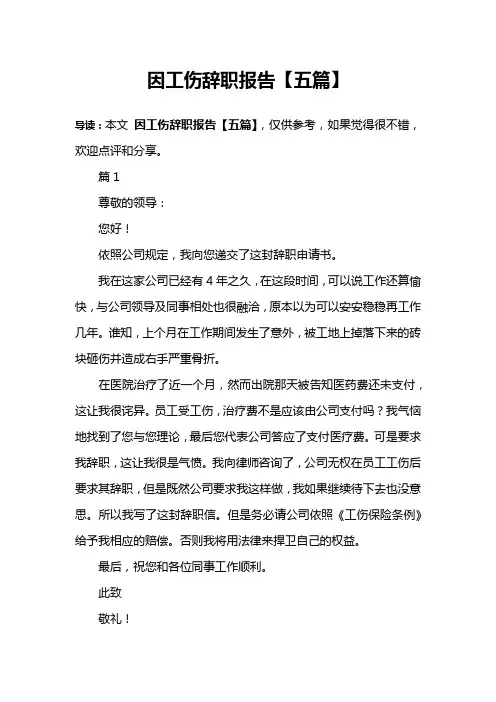 因工伤辞职报告【五篇】

导读：本文 因工伤辞职报告【五篇】，仅供参考，如果觉得很不错，欢迎点评和分享。

篇 1

尊敬的领导：

您好！

依照公司规定，我向您递交了这封辞职申请书。

我在这家公司已经有 4 年之久，在这段时间，可以说工作还算愉快，与公司领导及同事相处也很融洽，原本以为可以安安稳稳再工作几年。谁知，上个月在工作期间发生了意外，被工地上掉落下来的砖块砸伤并造成右手严重骨折。

在医院治疗了近一个月，然而出院那天被告知医药费还未支付，这让我很诧异。员工受工伤，治疗费不是应该由公司支付吗？我气恼地找到了您与您理论，最后您代表公司答应了支付医疗费。可是要求我辞职，这让我很是气愤。我向律师咨询了，公司无权在员工工伤后要求其辞职，但是既然公司要求我这样做，我如果继续待下去也没意思。所以我写了这封辞职信。但是务必请公司依照《工伤保险条例》给予我相应的赔偿。否则我将用法律来捍卫自己的权益。

最后，祝您和各位同事工作顺利。

此致

敬礼！